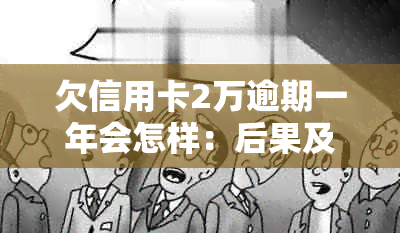 欠信用卡2万逾期一年会怎样：后果及